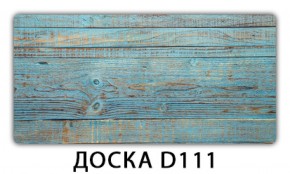 ДОСКА D111